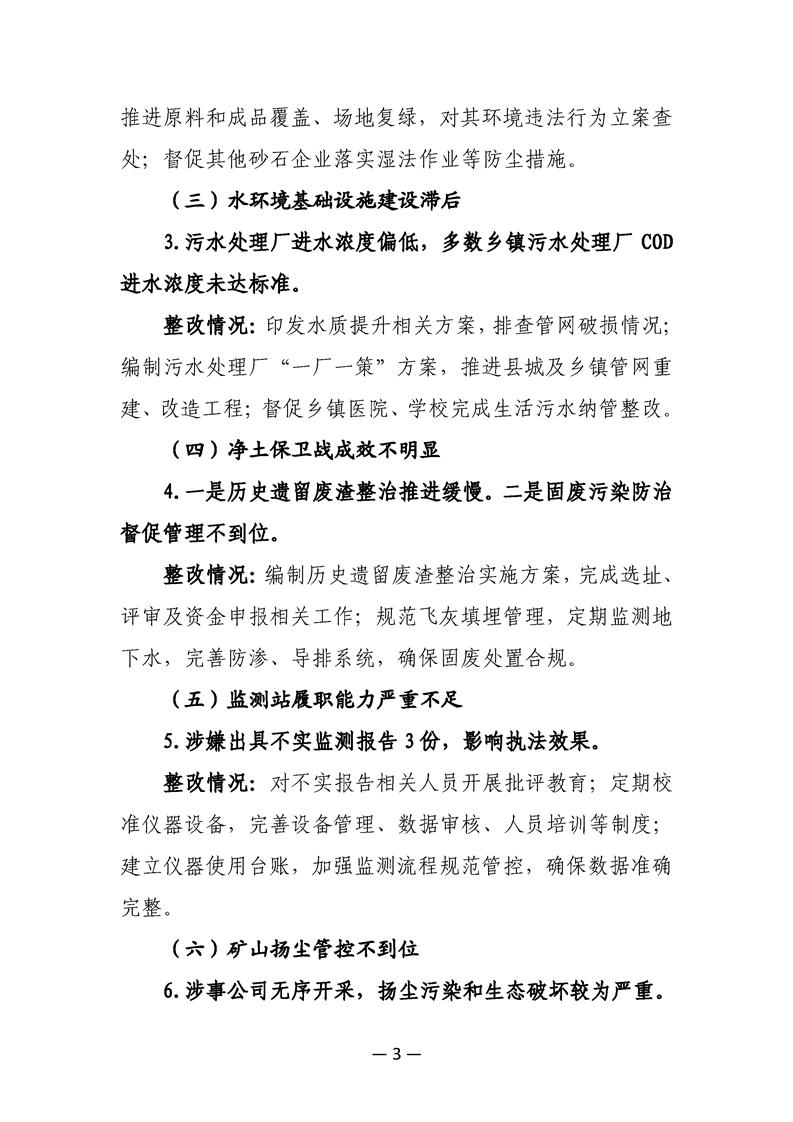 推进原料和成品覆盖、场地复绿，对其环境违法行为立案查处；督促其他砂石企业落实湿法作业等防尘措施。

（三）水环境基础设施建设滞后

3.污水处理厂进水浓度偏低，多数乡镇污水处理厂 COD 进水浓度未达标准。

整改情况：印发水质提升相关方案，排查管网破损情况；编制污水处理厂“一厂一策”方案，推进县城及乡镇管网重建、改造工程；督促乡镇医院、学校完成生活污水纳管整改。

（四）净土保卫战成效不明显

4.一是历史遗留废渣整治推进缓慢。二是固废污染防治督促管理不到位。

整改情况：编制历史遗留废渣整治实施方案，完成选址、评审及资金申报相关工作；规范飞灰填埋管理，定期监测地下水，完善防渗、导排系统，确保固废处置合规。

（五）监测站履职能力严重不足

5.涉嫌出具不实监测报告 3 份，影响执法效果。

整改情况：对不实报告相关人员开展批评教育；定期校准仪器设备，完善设备管理、数据审核、人员培训等制度；建立仪器使用台账，加强监测流程规范管控，确保数据准确完整。

（六）矿山扬尘管控不到位

6.涉事公司无序开采，扬尘污染和生态破坏较为严重。

— 3 —